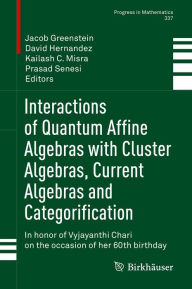 Progress in Mathematics
337

Jacob Greenstein
David Hernandez
Kailash C. Misra
Prasad Senesi
Editors

Interactions of Quantum Affine Algebras with Cluster Algebras, Current Algebras and Categorification

In honor of Vyjayanthi Chari on the occasion of her 60th birthday

Birkhäuser